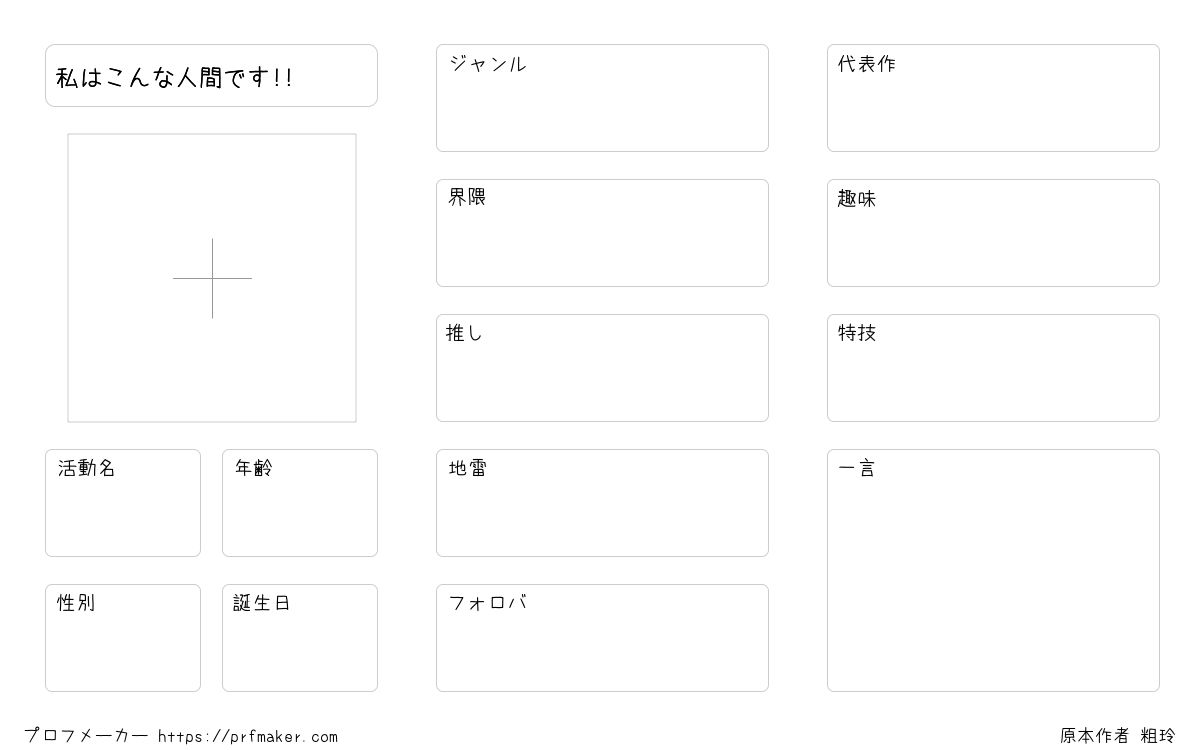 私はこんな人間です!!

活動名

年齢

性別

誕生日

ジャンル

界隈

推し

地雷

フォロバ

代表作

趣味

特技

一言

プロフメーカー https://prfmaker.com

原本作者 粗玲